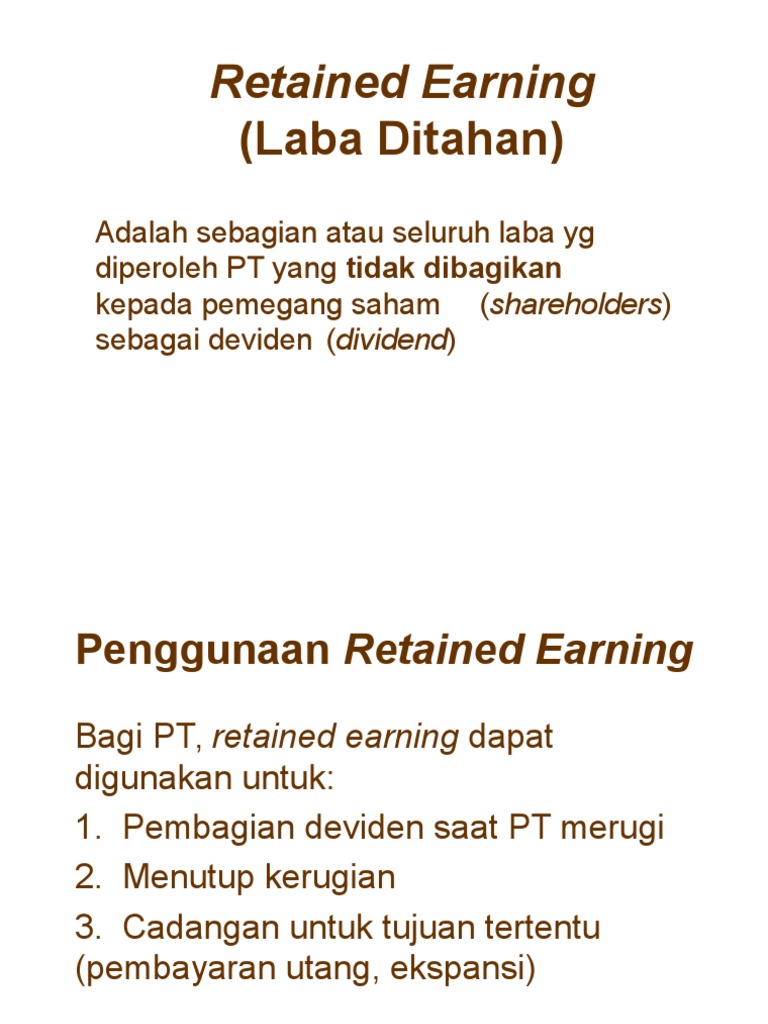 Retained Earning
(Laba Ditahan)

Adalah sebagian atau seluruh laba yg diperoleh PT yang tidak dibagikan kepada pemegang saham (shareholders) sebagai deviden (dividend)

Penggunaan Retained Earning

Bagi PT, retained earning dapat digunakan untuk:

1. Pembagian deviden saat PT merugi
2. Menutup kerugian
3. Cadangan untuk tujuan tertentu (pembayaran utang, ekspansi)